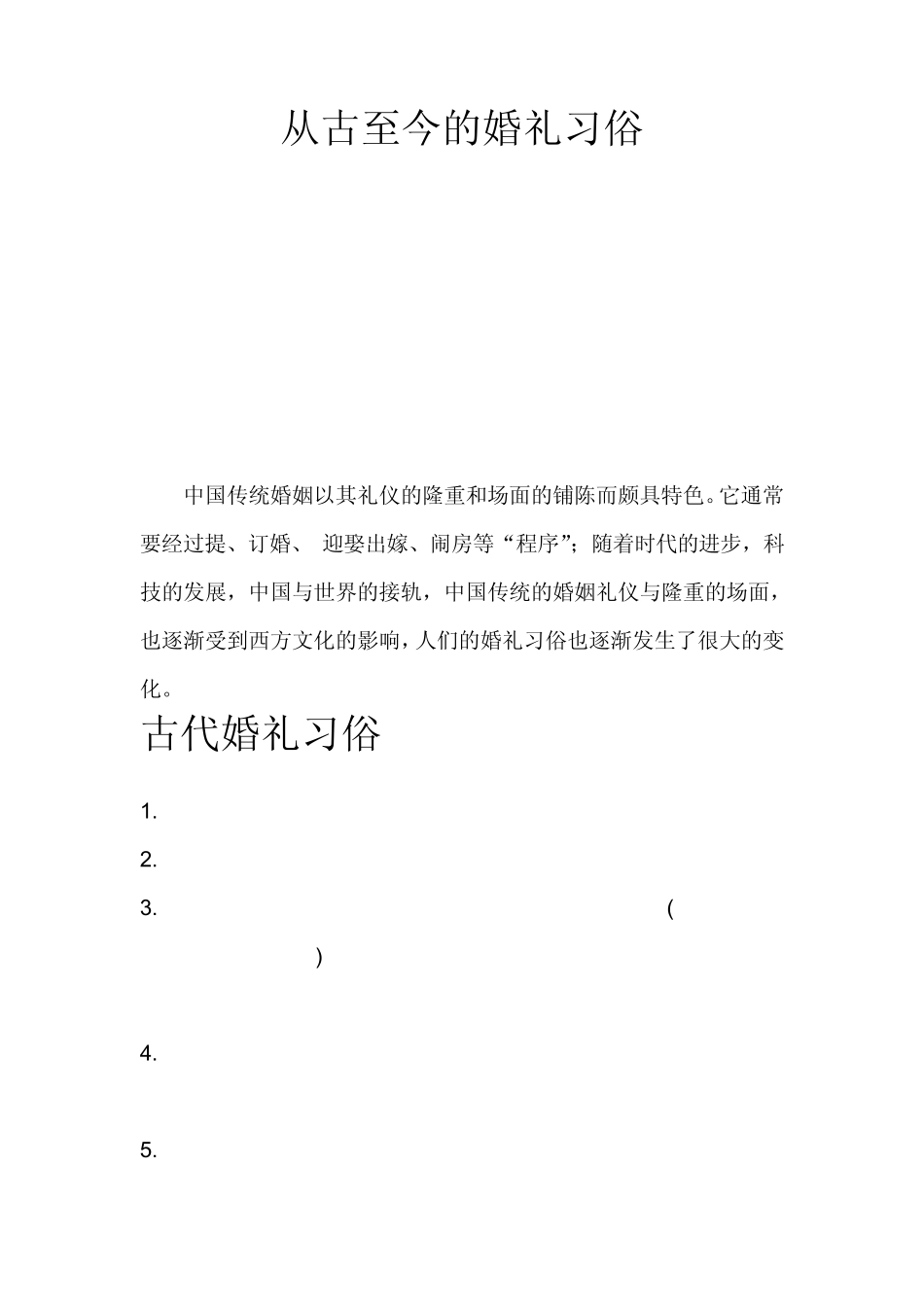 从古至今的婚礼习俗

中国传统婚姻以其礼仪的隆重和场面的铺陈而颇具特色。它通常要经过提、订婚、 迎娶出嫁、闹房等“程序”；随着时代的进步，科技的发展，中国与世界的接轨，中国传统的婚姻礼仪与隆重的场面，也逐渐受到西方文化的影响，人们的婚礼习俗也逐渐发生了很大的变化。

古代婚礼习俗

1.

2.

3. (

)

4.

5.